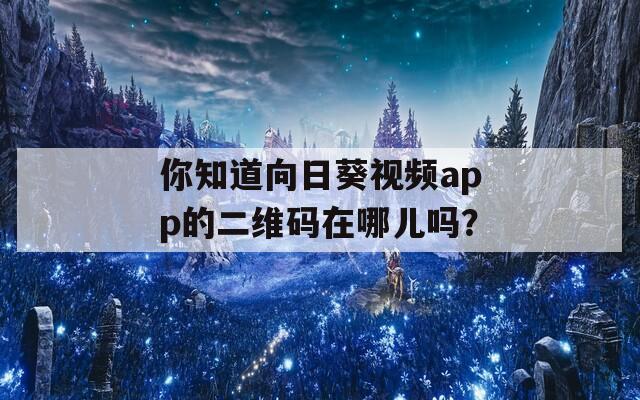 你知道向日葵视频app的二维码在哪儿吗?